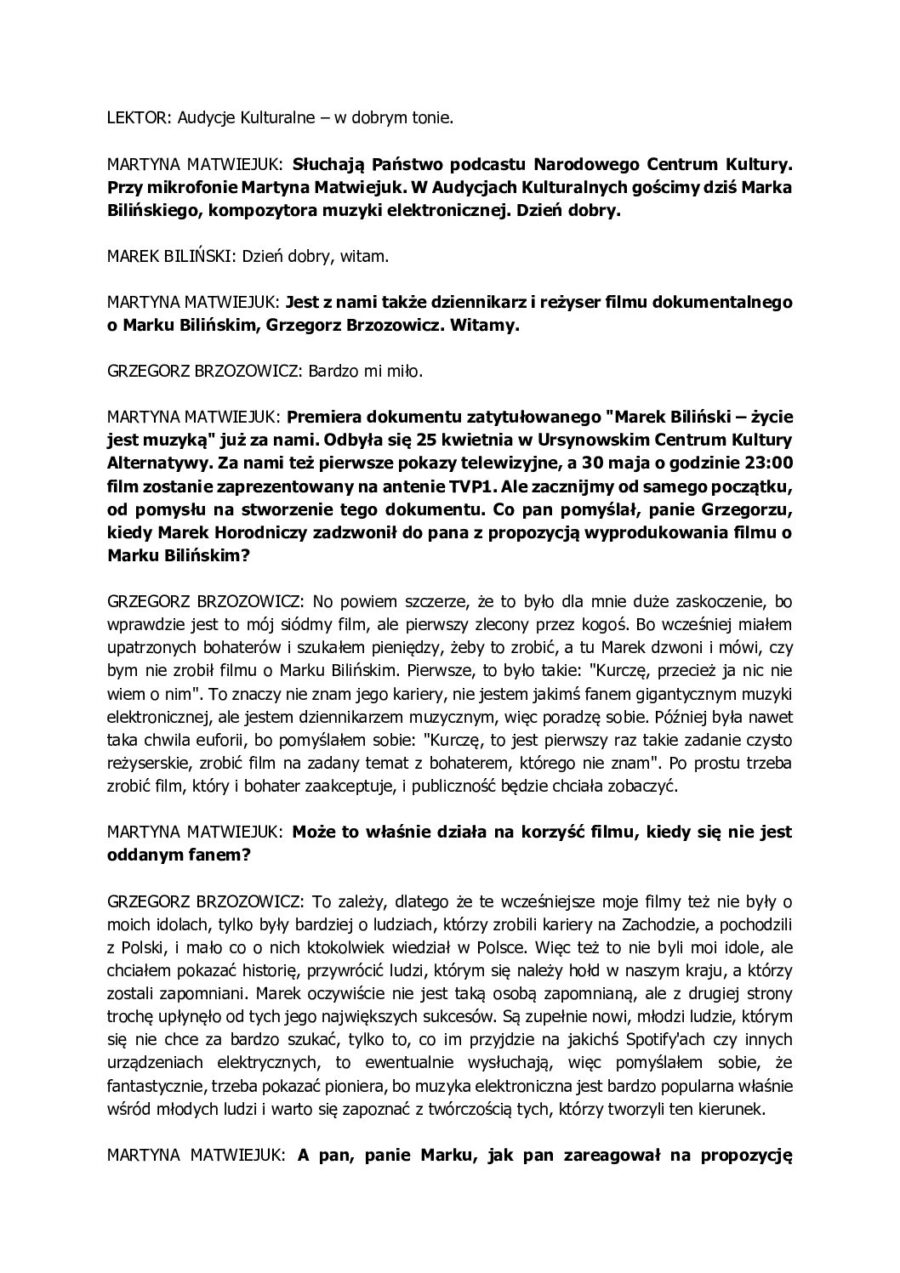 LEKTOR: Audycje Kulturalne – w dobrym tonie.

MARTYNA MATWIEJUK: Słuchają Państwo podcastu Narodowego Centrum Kultury. Przy mikrofonie Martyna Matwiejuk. W Audycjach Kulturalnych gościmy dziś Marka Bilińskiego, kompozytora muzyki elektronicznej. Dzień dobry.

MAREK BILIŃSKI: Dzień dobry, witam.

MARTYNA MATWIEJUK: Jest z nami także dziennikarz i reżyser filmu dokumentalnego o Marku Bilińskim, Grzegorz Brzozowicz. Witamy.

GRZEGORZ BRZOZOWICZ: Bardzo mi miło.

MARTYNA MATWIEJUK: Premiera dokumentu zatytułowanego "Marek Biliński – życie jest muzyką" już za nami. Odbyła się 25 kwietnia w Ursynowskim Centrum Kultury Alternatywy. Za nami też pierwsze pokazy telewizyjne, a 30 maja o godzinie 23:00 film zostanie zaprezentowany na antenie TVP1. Ale zacznijmy od samego początku, od pomysłu na stworzenie tego dokumentu. Co pan pomyślał, panie Grzegorzu, kiedy Marek Horodniczy zadzwonił do pana z propozycją wyprodukowania filmu o Marku Bilińskim?

GRZEGORZ BRZOZOWICZ: No powiem szczerze, że to było dla mnie duże zaskoczenie, bo wprawdzie jest to mój siódmy film, ale pierwszy zlecony przez kogoś. Bo wcześniej miałem upatrzonych bohaterów i szukałem pieniędzy, żeby to zrobić, a tu Marek dzwoni i mówi, czy bym nie zrobił filmu o Marku Bilińskim. Pierwsze, to było takie: "Kurczę, przecież ja nic nie wiem o nim". To znaczy nie znam jego kariery, nie jestem jakimś fanem gigantycznym muzyki elektronicznej, ale jestem dziennikarzem muzycznym, więc poradzę sobie. Później była nawet taka chwila euforii, bo pomyślałem sobie: "Kurczę, to jest pierwszy raz takie zadanie czysto reżyserskie, zrobić film na zadany temat z bohaterem, którego nie znam". Po prostu trzeba zrobić film, który i bohater zaakceptuje, i publiczność będzie chciała zobaczyć.

MARTYNA MATWIEJUK: Może to właśnie działa na korzyść filmu, kiedy się nie jest oddanym fanem?

GRZEGORZ BRZOZOWICZ: To zależy, dlatego że te wcześniejsze moje filmy też nie były o moich idolach, tylko były bardziej o ludziach, którzy zrobili kariery na Zachodzie, a pochodzili z Polski, i mało co o nich ktokolwiek wiedział w Polsce. Więc też to nie byli moi idole, ale chciałem pokazać historię, przywrócić ludzi, którym się należy hołd w naszym kraju, a którzy zostali zapomniani. Marek oczywiście nie jest taką osobą zapomnianą, ale z drugiej strony trochę upłynęło od tych jego największych sukcesów. Są zupełnie nowi, młodzi ludzie, którym się nie chce za bardzo szukać, tylko to, co im przyjdzie na jakichś Spotify'ach czy innych urządzeniach elektrycznych, to ewentualnie wysłuchają, więc pomyślałem sobie, że fantastycznie, trzeba pokazać pioniera, bo muzyka elektroniczna jest bardzo popularna właśnie wśród młodych ludzi i warto się zapoznać z twórczością tych, którzy tworzyli ten kierunek.

MARTYNA MATWIEJUK: A pan, panie Marku, jak pan zareagował na propozycję